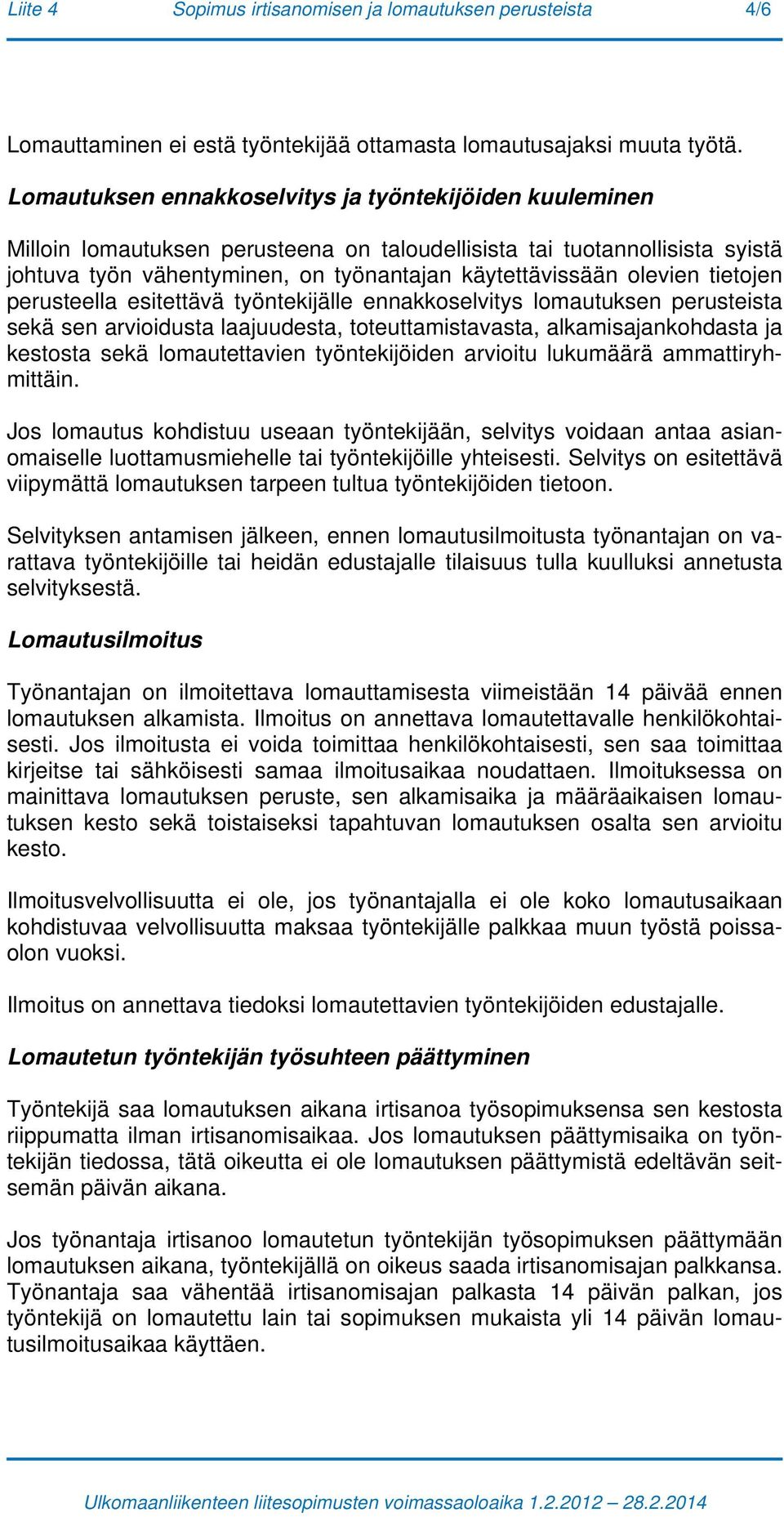 Liite 4 Sopimus irtisanomisen ja lomautuksen perusteista 4/6

Lomauttaminen ei estä työntekijää ottamasta lomautusajaksi muuta työtä.

Lomautuksen ennakkoselvitys ja työntekijöiden kuuleminen

Milloin lomautuksen perusteena on taloudellisista tai tuotannollisista syistä johtuva työn vähentyminen, on työnantajan käytettävissään olevien tietojen perusteella esitettävä työntekijälle ennakkoselvitys lomautuksen perusteista sekä sen arvioidusta laajuudesta, toteuttamistavasta, alkamisajankohdasta ja kestosta sekä lomautettavien työntekijöiden arvioitu lukumäärä ammattiryhmittäin.

Jos lomautus kohdistuu useaan työntekijään, selvitys voidaan antaa asianomaiselle luottamusmiehelle tai työntekijöille yhteisesti. Selvitys on esitettävä viipymättä lomautuksen tarpeen tultua työntekijöiden tietoon.

Selvityksen antamisen jälkeen, ennen lomautusilmoitusta työnantajan on varattava työntekijöille tai heidän edustajalle tilaisuus tulla kuulluksi annetusta selvityksestä.

Lomautusilmoitus

Työnantajan on ilmoitettava lomauttamisesta viimeistään 14 päivää ennen lomautuksen alkamista. Ilmoitus on annettava lomautettavalle henkilökohtaisesti. Jos ilmoitusta ei voida toimittaa henkilökohtaisesti, sen saa toimittaa kirjeitse tai sähköisesti samaa ilmoitusaikaa noudattaen. Ilmoituksessa on mainittava lomautuksen peruste, sen alkamisaika ja määräaikaisen lomautuksen kesto sekä toistaiseksi tapahtuvan lomautuksen osalta sen arvioitu kesto.

Ilmoitusvelvollisuutta ei ole, jos työnantajalla ei ole koko lomautusaikaan kohdistuvaa velvollisuutta maksaa työntekijälle palkkaa muun työstä poissaolon vuoksi.

Ilmoitus on annettava tiedoksi lomautettavien työntekijöiden edustajalle.

Lomautetun työntekijän työsuhteen päättyminen

Työntekijä saa lomautuksen aikana irtisanoa työsopimuksensa sen kestosta riippumatta ilman irtisanomisaikaa. Jos lomautuksen päättymisaika on työntekijän tiedossa, tätä oikeutta ei ole lomautuksen päättymistä edeltävän seitsemän päivän aikana.

Jos työnantaja irtisanoo lomautetun työntekijän työsopimuksen päättymään lomautuksen aikana, työntekijällä on oikeus saada irtisanomisajan palkkansa. Työnantaja saa vähentää irtisanomisajan palkasta 14 päivän palkan, jos työntekijä on lomautettu lain tai sopimuksen mukaista yli 14 päivän lomautusilmoitusaikaa käyttäen.

Ulkomaanliikenteen liitesopimusten voimassaoloaika 1.2.2012 – 28.2.2014